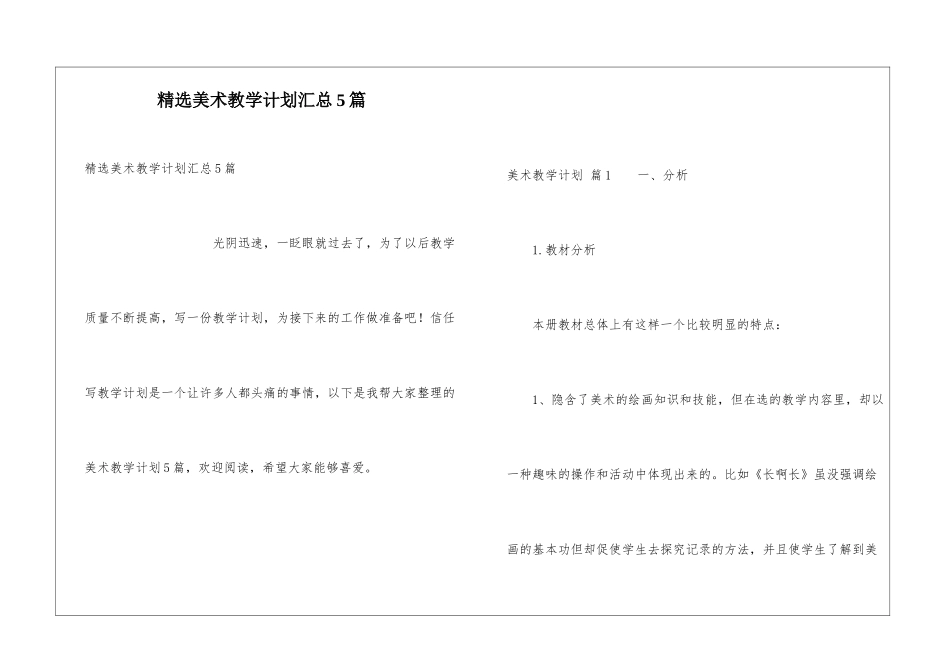 精选美术教学计划汇总5篇

精选美术教学计划汇总5篇

光阴迅速，一眨眼就过去了，为了以后教学质量不断提高，写一份教学计划，为接下来的工作做准备吧！信任写教学计划是一个让许多人都头痛的事情，以下是我帮大家整理的美术教学计划5篇，欢迎阅读，希望大家能够喜爱。

美术教学计划 篇1　　一、分析

1.教材分析

本册教材总体上有这样一个比较明显的特点：

1、隐含了美术的绘画知识和技能，但在选的教学内容里，却以一种趣味的操作和活动中体现出来的。比如《长啊长》虽没强调绘画的基本功但却促使学生去探究记录的方法，并且使学生了解到美